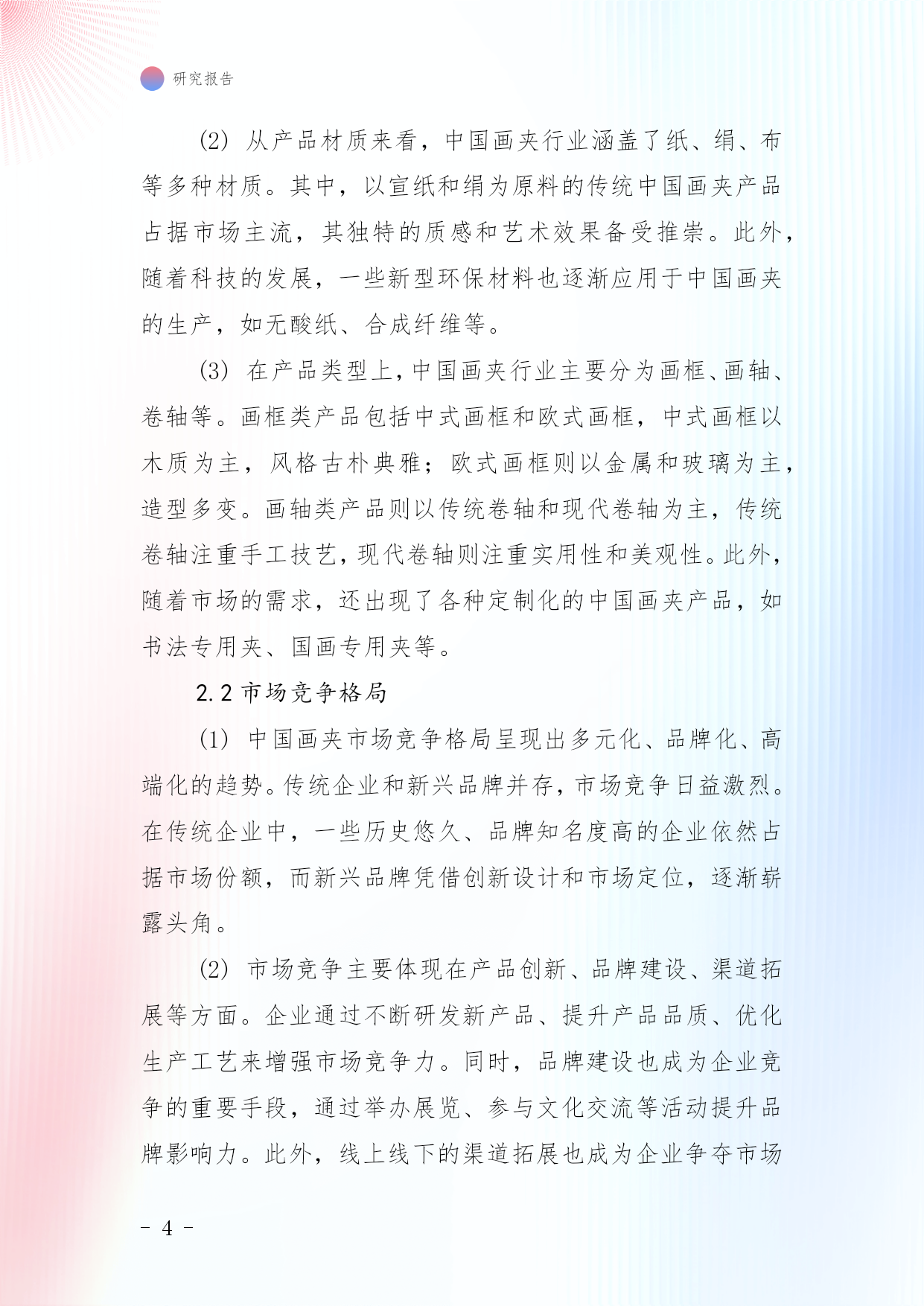 研究报告

(2) 从产品材质来看，中国画夹行业涵盖了纸、绢、布等多种材质。其中，以宣纸和绢为原料的传统中国画夹产品占据市场主流，其独特的质感和艺术效果备受推崇。此外，随着科技的发展，一些新型环保材料也逐渐应用于中国画夹的生产，如无酸纸、合成纤维等。

(3) 在产品类型上，中国画夹行业主要分为画框、画轴、卷轴等。画框类产品包括中式画框和欧式画框，中式画框以木质为主，风格古朴典雅；欧式画框则以金属和玻璃为主，造型多变。画轴类产品则以传统卷轴和现代卷轴为主，传统卷轴注重手工技艺，现代卷轴则注重实用性和美观性。此外，随着市场的需求，还出现了各种定制化的中国画夹产品，如书法专用夹、国画专用夹等。

2.2 市场竞争格局

(1) 中国画夹市场竞争格局呈现出多元化、品牌化、高端化的趋势。传统企业和新兴品牌并存，市场竞争日益激烈。在传统企业中，一些历史悠久、品牌知名度高的企业依然占据市场份额，而新兴品牌凭借创新设计和市场定位，逐渐崭露头角。

(2) 市场竞争主要体现在产品创新、品牌建设、渠道拓展等方面。企业通过不断研发新产品、提升产品品质、优化生产工艺来增强市场竞争力。同时，品牌建设也成为企业竞争的重要手段，通过举办展览、参与文化交流等活动提升品牌影响力。此外，线上线下的渠道拓展也成为企业争夺市场

- 4 -